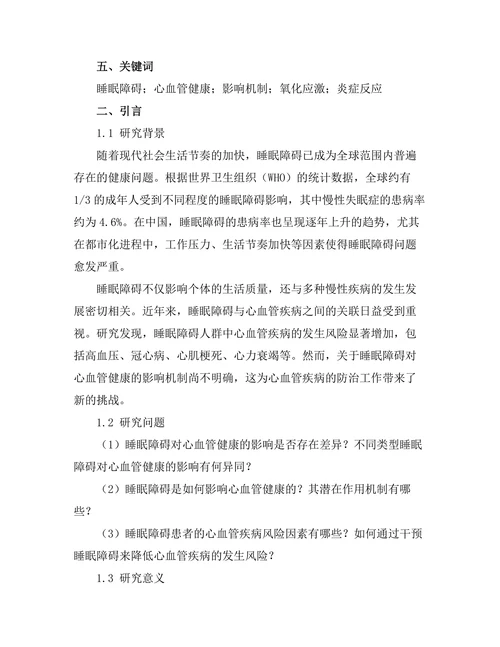 五、关键词

睡眠障碍；心血管健康；影响机制；氧化应激；炎症反应

二、引言

1.1 研究背景

随着现代社会生活节奏的加快，睡眠障碍已成为全球范围内普遍存在的健康问题。根据世界卫生组织（WHO）的统计数据，全球约有1/3的成年人受到不同程度的睡眠障碍影响，其中慢性失眠症的患病率约为4.6%。在中国，睡眠障碍的患病率也呈现逐年上升的趋势，尤其在都市化进程中，工作压力、生活节奏加快等因素使得睡眠障碍问题愈发严重。

睡眠障碍不仅影响个体的生活质量，还与多种慢性疾病的发生发展密切相关。近年来，睡眠障碍与心血管疾病之间的关联日益受到重视。研究发现，睡眠障碍人群中心血管疾病的发生风险显著增加，包括高血压、冠心病、心肌梗死、心力衰竭等。然而，关于睡眠障碍对心血管健康的影响机制尚不明确，这为心血管疾病的防治工作带来了新的挑战。

1.2 研究问题

（1）睡眠障碍对心血管健康的影响是否存在差异？不同类型睡眠障碍对心血管健康的影响有何异同？

（2）睡眠障碍是如何影响心血管健康的？其潜在作用机制有哪些？

（3）睡眠障碍患者的心血管疾病风险因素有哪些？如何通过干预睡眠障碍来降低心血管疾病的发生风险？

1.3 研究意义